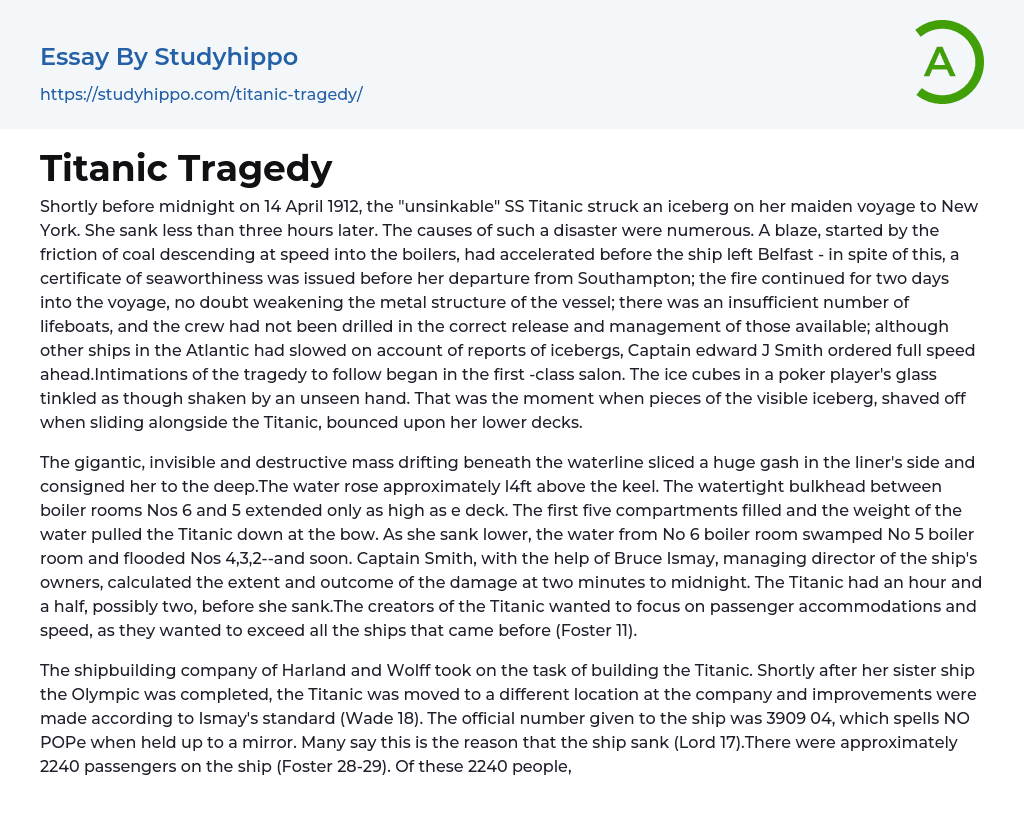 Essay By Studyhippo

https://studyhippo.com/titanic-tragedy/

A

Titanic Tragedy

Shortly before midnight on 14 April 1912, the "unsinkable" SS Titanic struck an iceberg on her maiden voyage to New York. She sank less than three hours later. The causes of such a disaster were numerous. A blaze, started by the friction of coal descending at speed into the boilers, had accelerated before the ship left Belfast - in spite of this, a certificate of seaworthiness was issued before her departure from Southampton; the fire continued for two days into the voyage, no doubt weakening the metal structure of the vessel; there was an insufficient number of lifeboats, and the crew had not been drilled in the correct release and management of those available; although other ships in the Atlantic had slowed on account of reports of icebergs, Captain edward J Smith ordered full speed ahead.Intimations of the tragedy to follow began in the first -class salon. The ice cubes in a poker player's glass tinkled as though shaken by an unseen hand. That was the moment when pieces of the visible iceberg, shaved off when sliding alongside the Titanic, bounced upon her lower decks.

The gigantic, invisible and destructive mass drifting beneath the waterline sliced a huge gash in the liner's side and consigned her to the deep.The water rose approximately l4ft above the keel. The watertight bulkhead between boiler rooms Nos 6 and 5 extended only as high as e deck. The first five compartments filled and the weight of the water pulled the Titanic down at the bow. As she sank lower, the water from No 6 boiler room swamped No 5 boiler room and flooded Nos 4,3,2--and soon. Captain Smith, with the help of Bruce Ismay, managing director of the ship's owners, calculated the extent and outcome of the damage at two minutes to midnight. The Titanic had an hour and a half, possibly two, before she sank.The creators of the Titanic wanted to focus on passenger accommodations and speed, as they wanted to exceed all the ships that came before (Foster 11).

The shipbuilding company of Harland and Wolff took on the task of building the Titanic. Shortly after her sister ship the Olympic was completed, the Titanic was moved to a different location at the company and improvements were made according to Ismay's standard (Wade 18). The official number given to the ship was 3909 04, which spells NO POPe when held up to a mirror. Many say this is the reason that the ship sank (Lord 17).There were approximately 2240 passengers on the ship (Foster 28-29). Of these 2240 people,